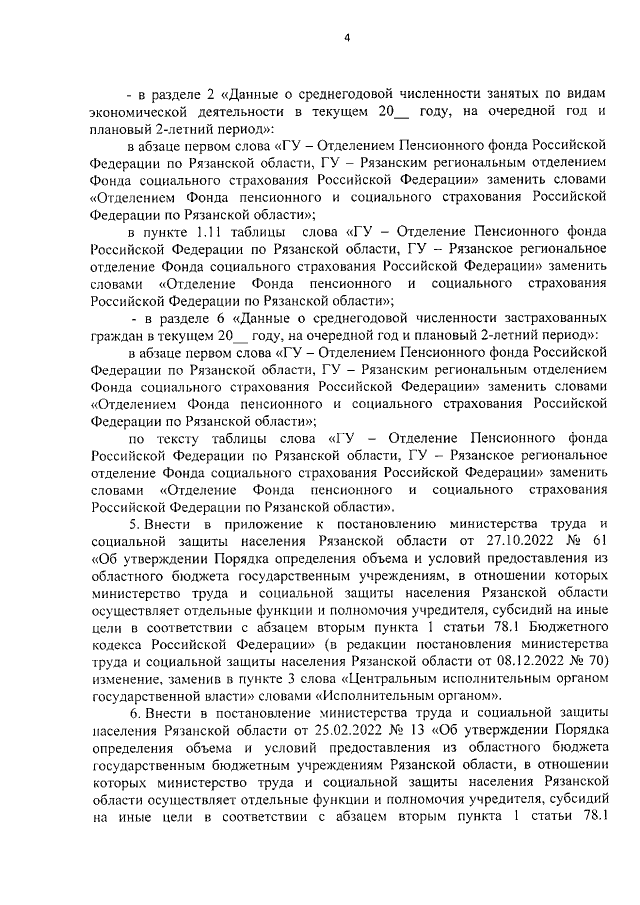 4

- в разделе 2 «Данные о среднегодовой численности занятых по видам экономической деятельности в текущем 20__ году, на очередной год и плановый 2-летний период»:

в абзаце первом слова «ГУ – Отделением Пенсионного фонда Российской Федерации по Рязанской области, ГУ – Рязанским региональным отделением Фонда социального страхования Российской Федерации» заменить словами «Отделением Фонда пенсионного и социального страхования Российской Федерации по Рязанской области»;

в пункте 1.11 таблицы слова «ГУ – Отделение Пенсионного фонда Российской Федерации по Рязанской области, ГУ – Рязанское региональное отделение Фонда социального страхования Российской Федерации» заменить словами «Отделение Фонда пенсионного и социального страхования Российской Федерации по Рязанской области»;

- в разделе 6 «Данные о среднегодовой численности застрахованных граждан в текущем 20__ году, на очередной год и плановый 2-летний период»:

в абзаце первом слова «ГУ – Отделением Пенсионного фонда Российской Федерации по Рязанской области, ГУ – Рязанским региональным отделением Фонда социального страхования Российской Федерации» заменить словами «Отделением Фонда пенсионного и социального страхования Российской Федерации по Рязанской области»;

по тексту таблицы слова «ГУ – Отделение Пенсионного фонда Российской Федерации по Рязанской области, ГУ – Рязанское региональное отделение Фонда социального страхования Российской Федерации» заменить словами «Отделение Фонда пенсионного и социального страхования Российской Федерации по Рязанской области».

5. Внести в приложение к постановлению министерства труда и социальной защиты населения Рязанской области от 27.10.2022 № 61 «Об утверждении Порядка определения объема и условий предоставления из областного бюджета государственным учреждениям, в отношении которых министерство труда и социальной защиты населения Рязанской области осуществляет отдельные функции и полномочия учредителя, субсидий на иные цели в соответствии с абзацем вторым пункта 1 статьи 78.1 Бюджетного кодекса Российской Федерации» (в редакции постановления министерства труда и социальной защиты населения Рязанской области от 08.12.2022 № 70) изменение, заменив в пункте 3 слова «Центральным исполнительным органом государственной власти» словами «Исполнительным органом».

6. Внести в постановление министерства труда и социальной защиты населения Рязанской области от 25.02.2022 № 13 «Об утверждении Порядка определения объема и условий предоставления из областного бюджета государственным бюджетным учреждениям Рязанской области, в отношении которых министерство труда и социальной защиты населения Рязанской области осуществляет отдельные функции и полномочия учредителя, субсидий на иные цели в соответствии с абзацем вторым пункта 1 статьи 78.1